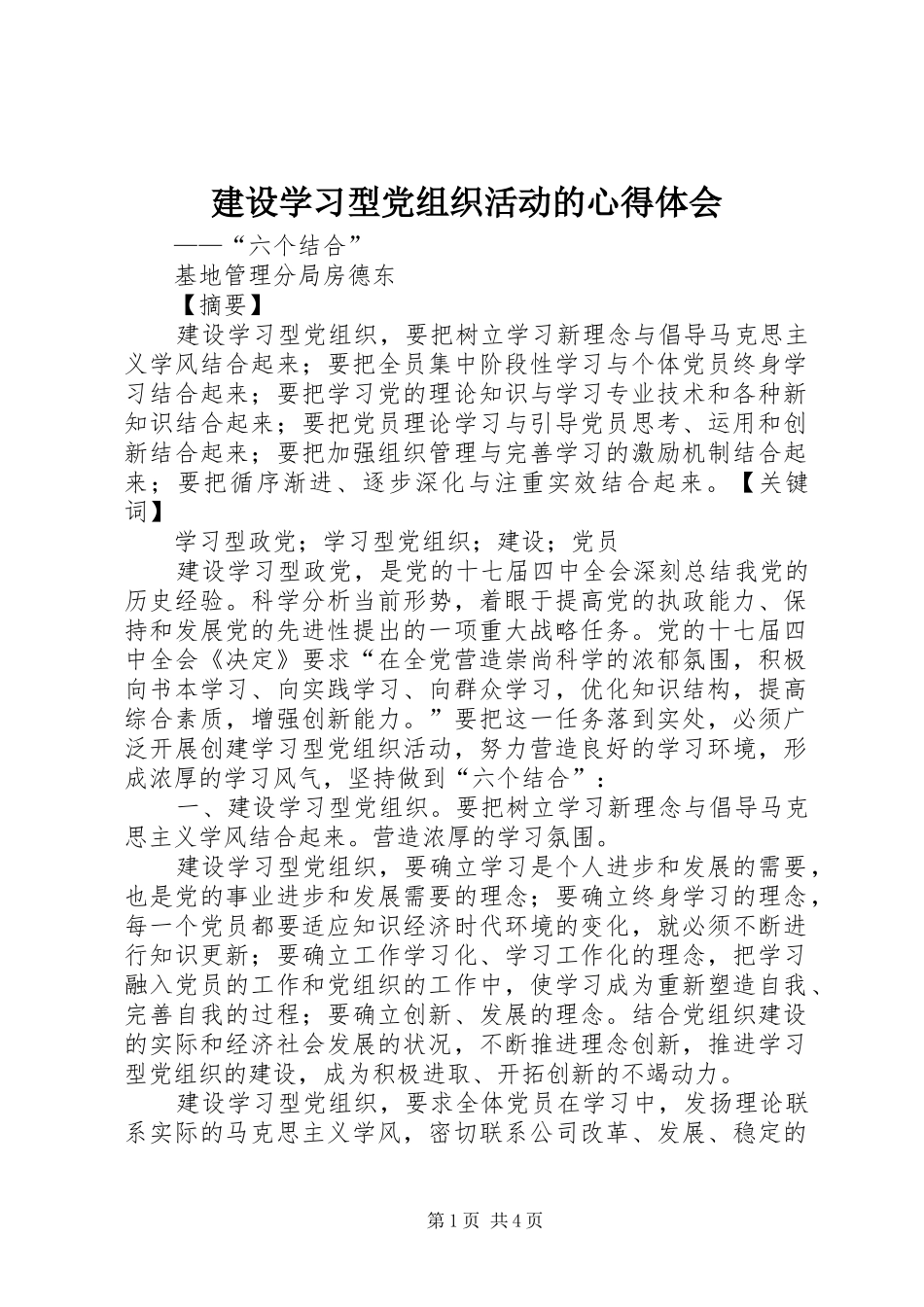 建设学习型党组织活动的心得体会

——“六个结合”

基地管理分局房德东

【摘要】

建设学习型党组织，要把树立学习新理念与倡导马克思主义学风结合起来；要把全员集中阶段性学习与个体党员终身学习结合起来；要把学习党的理论知识与学习专业技术和各种新知识结合起来；要把党员理论学习与引导党员思考、运用和创新结合起来；要把加强组织管理与完善学习的激励机制结合起来；要把循序渐进、逐步深化与注重实效结合起来。【关键词】

学习型政党；学习型党组织；建设；党员

建设学习型政党，是党的十七届四中全会深刻总结我党的历史经验。科学分析当前形势，着眼于提高党的执政能力、保持和发展党的先进性提出的一项重大战略任务。党的十七届四中全会《决定》要求“在全党营造崇尚科学的浓郁氛围，积极向书本学习、向实践学习、向群众学习，优化知识结构，提高综合素质，增强创新能力。”要把这一任务落到实处，必须广泛开展创建学习型党组织活动，努力营造良好的学习环境，形成浓厚的学习风气，坚持做到“六个结合”：

一、建设学习型党组织。要把树立学习新理念与倡导马克思主义学风结合起来。营造浓厚的学习氛围。

建设学习型党组织，要确立学习是个人进步和发展的需要，也是党的事业进步和发展需要的理念；要确立终身学习的理念，每一个党员都要适应知识经济时代环境的变化，就必须不断进行知识更新；要确立工作学习化、学习工作化的理念，把学习融入党员的工作和党组织的工作中，使学习成为重新塑造自我、完善自我的过程；要确立创新、发展的理念。结合党组织建设的实际和经济社会发展的状况，不断推进理念创新，推进学习型党组织的建设，成为积极进取、开拓创新的不竭动力。

建设学习型党组织，要求全体党员在学习中，发扬理论联系实际的马克思主义学风，密切联系公司改革、发展、稳定的

第1页 共4页